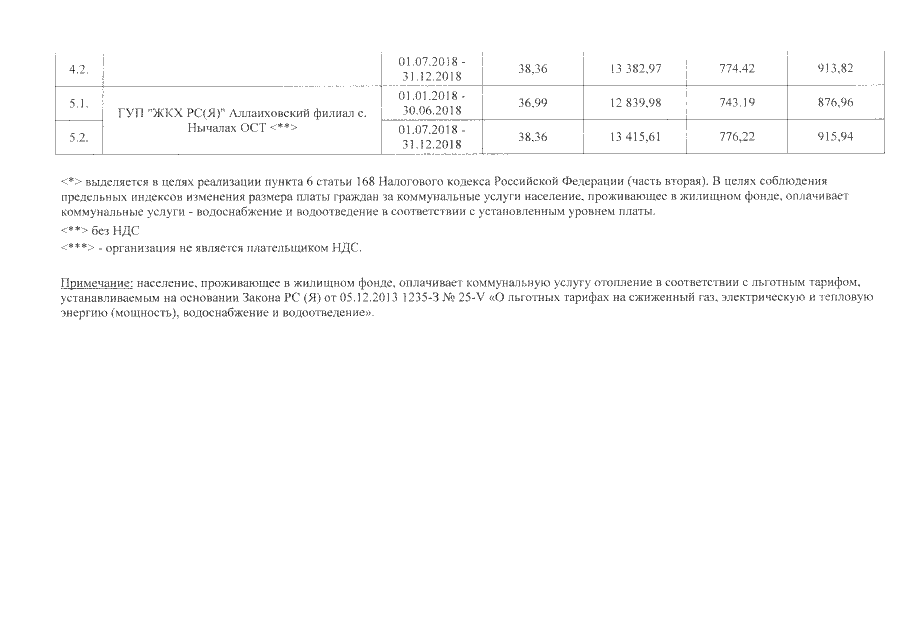 | 4.2. | | 01.07.2018 - 31.12.2018 | 38,36 | 13 382,97 | 774,42 | 913,82 |
|---|---|---|---|---|---|---|
| 5.1. | ГУП "ЖКХ РС(Я)" Аллаиховский филиал с. Нычалах ОСТ <**> | 01.01.2018 - 30.06.2018 | 36,99 | 12 839,98 | 743,19 | 876,96 |
| 5.2. | | 01.07.2018 - 31.12.2018 | 38,36 | 13 415,61 | 776,22 | 915,94 |

<*> выделяется в целях реализации пункта 6 статьи 168 Налогового кодекса Российской Федерации (часть вторая). В целях соблюдения предельных индексов изменения размера платы граждан за коммунальные услуги население, проживающее в жилищном фонде, оплачивает коммунальные услуги - водоснабжение и водоотведение в соответствии с установленным уровнем платы.

<**> без НДС

<***> - организация не является плательщиком НДС.

Примечание: население, проживающее в жилищном фонде, оплачивает коммунальную услугу отопление в соответствии с льготным тарифом, устанавливаемым на основании Закона РС (Я) от 05.12.2013 1235-З № 25-V «О льготных тарифах на сжиженный газ, электрическую и тепловую энергию (мощность), водоснабжение и водоотведение».